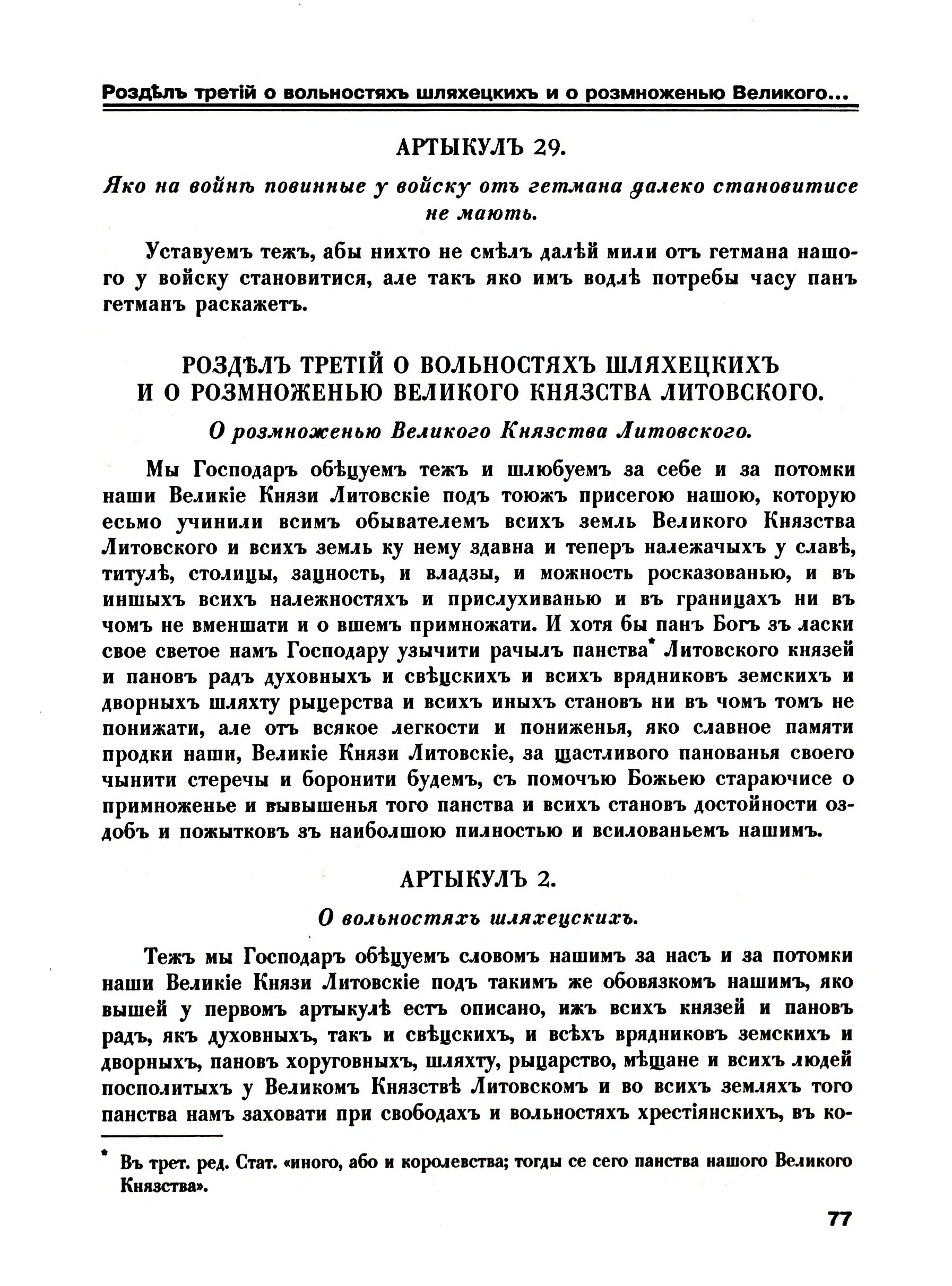 Роздѣлъ третій о вольностяхъ шляхецкихъ и о розмноженью Великого...

АРТЫКУЛЪ 29.

Яко на войнѣ повинные у войску отъ гетмана далеко становитисе не маютъ.

Уставуемъ тежъ, абы нихто не смѣлъ далѣй мили отъ гетмана нашого у войску становитися, але такъ яко имъ водлѣ потребы часу панъ гетманъ раскажетъ.

РОЗДѢЛЪ ТРЕТІЙ О ВОЛЬНОСТЯХЪ ШЛЯХЕЦКИХЪ И О РОЗМНОЖЕНЬЮ ВЕЛИКОГО КНЯЗСТВА ЛИТОВСКОГО.

О розмноженью Великого Князства Литовского.

Мы Господаръ обѣцуемъ тежъ и шлюбуемъ за себе и за потомки наши Великіе Князи Литовскіе подъ тоюжъ присегою нашою, которую есьмо учинили всимъ обывателемъ всихъ земль Великого Князства Литовского и всихъ земль ку нему здавна и теперъ належачыхъ у славѣ, титулѣ, столицы, зацность, и владзы, и можность росказованью, и въ иншыхъ всихъ належностяхъ и прислухиванью и въ границахъ ни въ чомъ не вменшати и о вшемъ примножати. И хотя бы панъ Богъ зъ ласки свое светое намъ Господару узычити рачылъ панства* Литовского князей и пановъ радъ духовныхъ и свѣцскихъ и всихъ врядниковъ земскихъ и дворныхъ шляхту рыцерства и всихъ иныхъ становъ ни въ чомъ томъ не понижати, але отъ всякое легкости и пониженья, яко славное памяти продки наши, Великіе Князи Литовскіе, за щастливого панованья своего чынити стеречы и боронити будемъ, съ помочъю Божьею стараючисе о примноженье и вывышенья того панства и всихъ становъ достойности оздобъ и пожытковъ зъ наиболшою пилностью и всилованьемъ нашимъ.

АРТЫКУЛЪ 2.

О вольностяхъ шляхецскихъ.

Тежъ мы Господаръ обѣцуемъ словомъ нашимъ за насъ и за потомки наши Великіе Князи Литовскіе подъ такимъ же обовязкомъ нашимъ, яко вышей у первомъ артыкулѣ естъ описано, ижъ всихъ князей и пановъ радъ, якъ духовныхъ, такъ и свѣцскихъ, и всѣхъ врядниковъ земскихъ и дворныхъ, пановъ хоруговныхъ, шляхту, рыцарство, мѣщане и всихъ людей посполитыхъ у Великомъ Князствѣ Литовскомъ и во всихъ земляхъ того панства намъ заховати при свободахъ и вольностяхъ хрестіянскихъ, въ ко-

* Въ трет. ред. Стат. «иного, або и королевства; тогды се сего панства нашого Великого Князства».

77